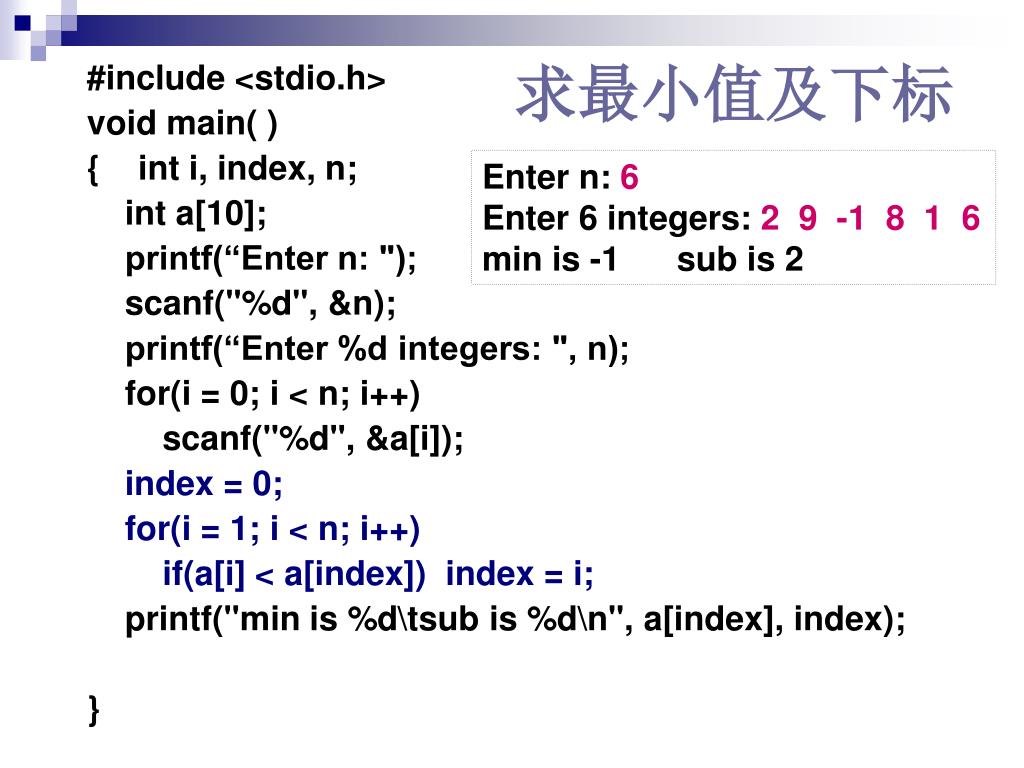 求最小值及下标

#include <stdio.h>
void main( )
{ int i, index, n;
int a[10];
printf(“Enter n: ");
scanf("%d", &n);
printf(“Enter %d integers: ", n);
for(i = 0; i < n; i++)
scanf("%d", &a[i]);
index = 0;
for(i = 1; i < n; i++)
if(a[i] < a[index]) index = i;
printf("min is %d\tsub is %d\n", a[index], index);

}

Enter n: 6
Enter 6 integers: 2 9 -1 8 1 6
min is -1 sub is 2